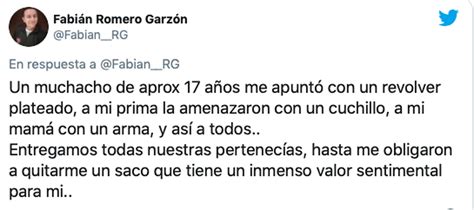 Fabián Romero Garzón
@Fabian__RG

En respuesta a @Fabian__RG

Un muchacho de aprox 17 años me apuntó con un revolver plateado, a mi prima la amenazaron con un cuchillo, a mi mamá con un arma, y así a todos..
Entregamos todas nuestras pertenecías, hasta me obligaron a quitarme un saco que tiene un inmenso valor sentimental para mi..